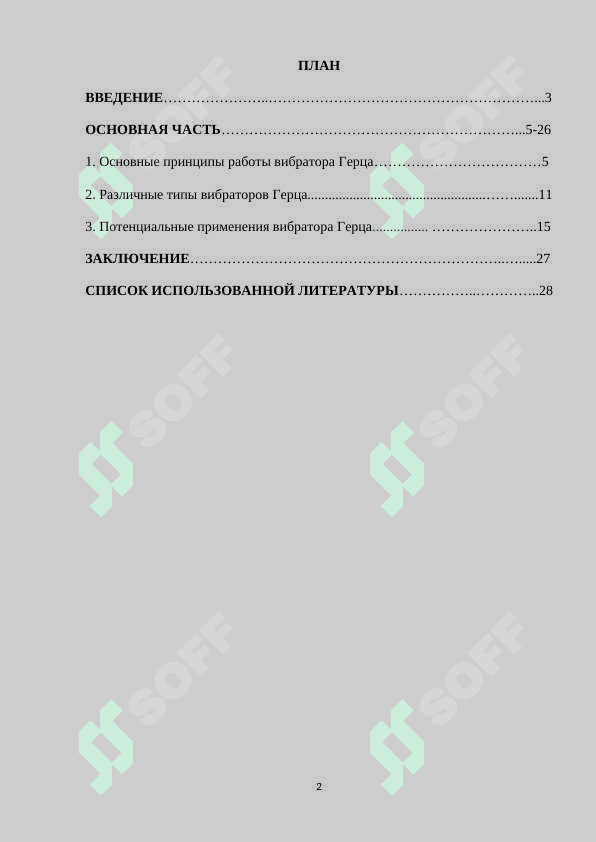 ПЛАН

ВВЕДЕНИЕ 3

ОСНОВНАЯ ЧАСТЬ 5-26

1. Основные принципы работы вибратора Герца 5

2. Различные типы вибраторов Герца 11

3. Потенциальные применения вибратора Герца 15

ЗАКЛЮЧЕНИЕ 27

СПИСОК ИСПОЛЬЗОВАННОЙ ЛИТЕРАТУРЫ 28

2

SOFF